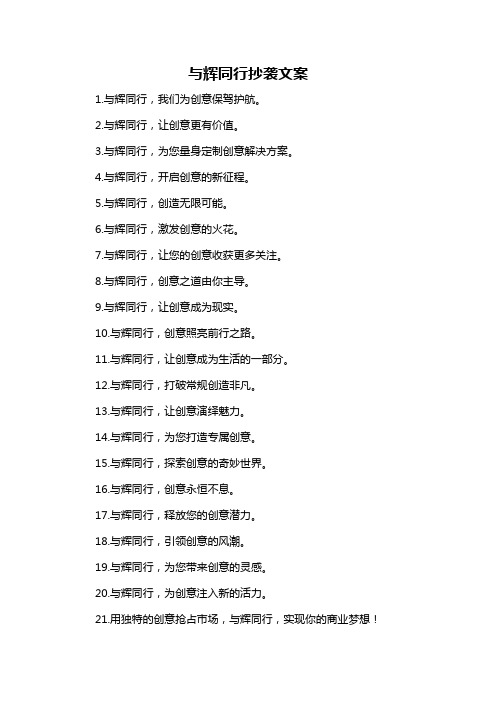 与辉同行抄袭文案

1.与辉同行，我们为创意保驾护航。

2.与辉同行，让创意更有价值。

3.与辉同行，为您量身定制创意解决方案。

4.与辉同行，开启创意的新征程。

5.与辉同行，创造无限可能。

6.与辉同行，激发创意的火花。

7.与辉同行，让您的创意收获更多关注。

8.与辉同行，创意之道由你主导。

9.与辉同行，让创意成为现实。

10.与辉同行，创意照亮前行之路。

11.与辉同行，让创意成为生活的一部分。

12.与辉同行，打破常规创造非凡。

13.与辉同行，让创意演绎魅力。

14.与辉同行，为您打造专属创意。

15.与辉同行，探索创意的奇妙世界。

16.与辉同行，创意永恒不息。

17.与辉同行，释放您的创意潜力。

18.与辉同行，引领创意的风潮。

19.与辉同行，为您带来创意的灵感。

20.与辉同行，为创意注入新的活力。

21.用独特的创意抢占市场，与辉同行，实现你的商业梦想！